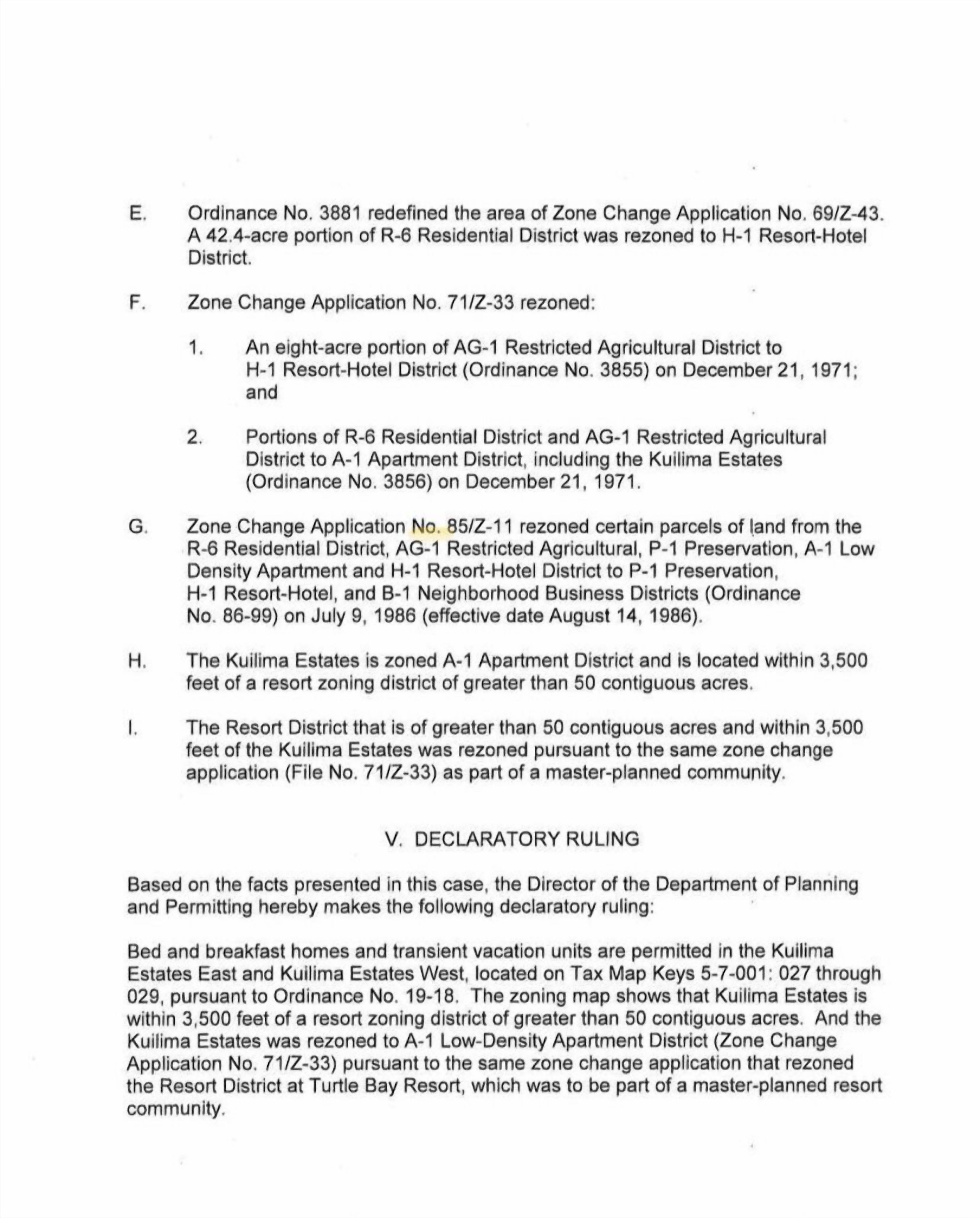 E. Ordinance No. 3881 redefined the area of Zone Change Application No. 69/Z-43. A 42.4-acre portion of R-6 Residential District was rezoned to H-1 Resort-Hotel District.

F. Zone Change Application No. 71/Z-33 rezoned:

1. An eight-acre portion of AG-1 Restricted Agricultural District to H-1 Resort-Hotel District (Ordinance No. 3855) on December 21, 1971; and

2. Portions of R-6 Residential District and AG-1 Restricted Agricultural District to A-1 Apartment District, including the Kuilima Estates (Ordinance No. 3856) on December 21, 1971.

G. Zone Change Application No. 85/Z-11 rezoned certain parcels of land from the R-6 Residential District, AG-1 Restricted Agricultural, P-1 Preservation, A-1 Low Density Apartment and H-1 Resort-Hotel District to P-1 Preservation, H-1 Resort-Hotel, and B-1 Neighborhood Business Districts (Ordinance No. 86-99) on July 9, 1986 (effective date August 14, 1986).

H. The Kuilima Estates is zoned A-1 Apartment District and is located within 3,500 feet of a resort zoning district of greater than 50 contiguous acres.

I. The Resort District that is of greater than 50 contiguous acres and within 3,500 feet of the Kuilima Estates was rezoned pursuant to the same zone change application (File No. 71/Z-33) as part of a master-planned community.

V. DECLARATORY RULING

Based on the facts presented in this case, the Director of the Department of Planning and Permitting hereby makes the following declaratory ruling:

Bed and breakfast homes and transient vacation units are permitted in the Kuilima Estates East and Kuilima Estates West, located on Tax Map Keys 5-7-001: 027 through 029, pursuant to Ordinance No. 19-18. The zoning map shows that Kuilima Estates is within 3,500 feet of a resort zoning district of greater than 50 contiguous acres. And the Kuilima Estates was rezoned to A-1 Low-Density Apartment District (Zone Change Application No. 71/Z-33) pursuant to the same zone change application that rezoned the Resort District at Turtle Bay Resort, which was to be part of a master-planned resort community.